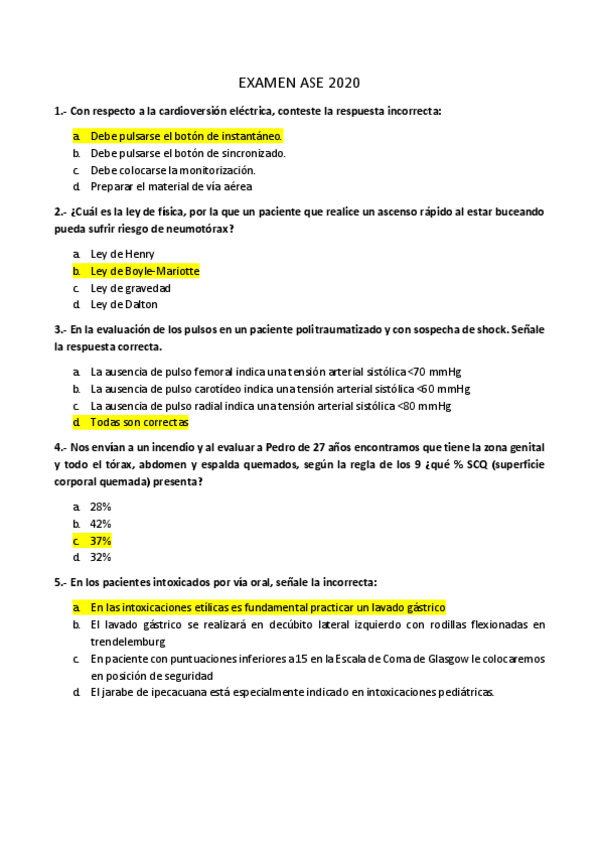 EXAMEN ASE 2020

1.- Con respecto a la cardioversión eléctrica, conteste la respuesta incorrecta:

a. Debe pulsarse el botón de instantáneo.
b. Debe pulsarse el botón de sincronizado.
c. Debe colocarse la monitorización.
d. Preparar el material de vía aérea

2.- ¿Cuál es la ley de física, por la que un paciente que realice un ascenso rápido al estar buceando pueda sufrir riesgo de neumotórax?

a. Ley de Henry
b. Ley de Boyle-Mariotte
c. Ley de gravedad
d. Ley de Dalton

3.- En la evaluación de los pulsos en un paciente politraumatizado y con sospecha de shock. Señale la respuesta correcta.

a. La ausencia de pulso femoral indica una tensión arterial sistólica <70 mmHg
b. La ausencia de pulso carotídeo indica una tensión arterial sistólica <60 mmHg
c. La ausencia de pulso radial indica una tensión arterial sistólica <80 mmHg
d. Todas son correctas

4.- Nos envían a un incendio y al evaluar a Pedro de 27 años encontramos que tiene la zona genital y todo el tórax, abdomen y espalda quemados, según la regla de los 9 ¿qué % SCQ (superficie corporal quemada) presenta?

a. 28%
b. 42%
c. 37%
d. 32%

5.- En los pacientes intoxicados por vía oral, señale la incorrecta:

a. En las intoxicaciones etílicas es fundamental practicar un lavado gástrico
b. El lavado gástrico se realizará en decúbito lateral izquierdo con rodillas flexionadas en trendelemburg
c. En paciente con puntuaciones inferiores a 15 en la Escala de Coma de Glasgow le colocaremos en posición de seguridad
d. El jarabe de ipecacuana está especialmente indicado en intoxicaciones pediátricas.